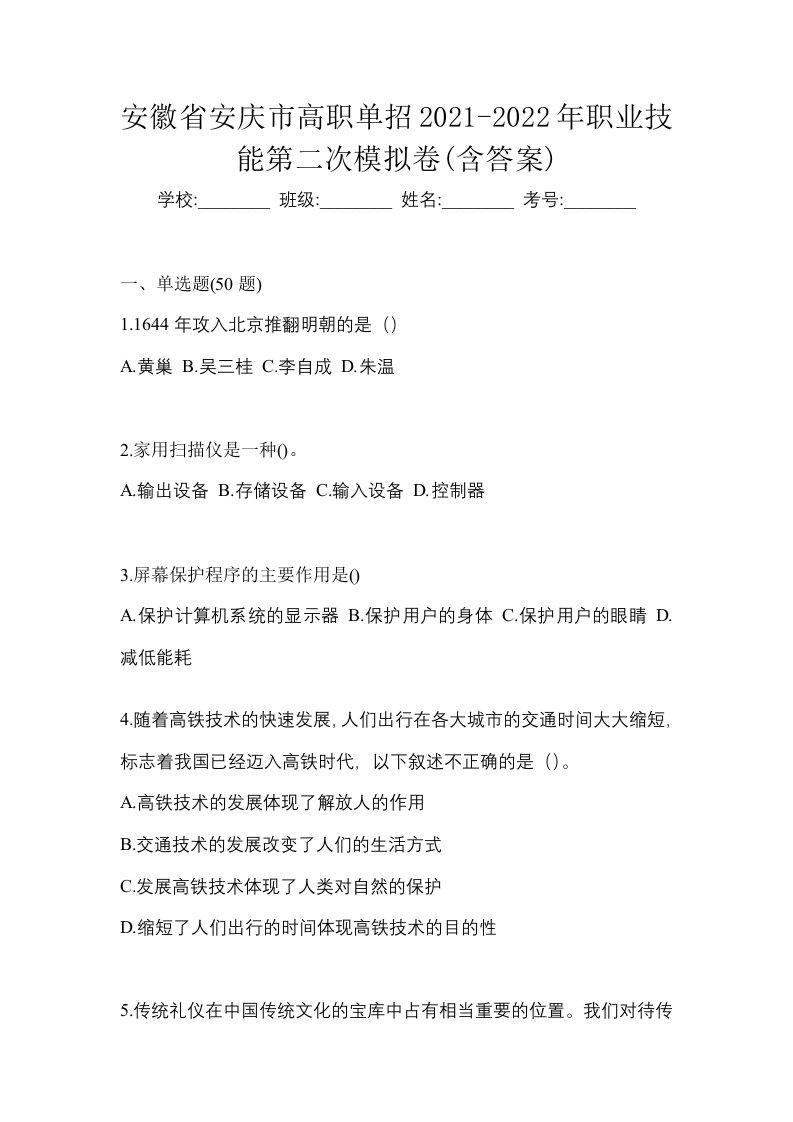 安徽省安庆市高职单招2021-2022年职业技能第二次模拟卷(含答案)

学校:________ 班级:________ 姓名:________ 考号:________

一、单选题(50 题)

1.1644 年攻入北京推翻明朝的是（）

A.黄巢 B.吴三桂 C.李自成 D.朱温

2.家用扫描仪是一种()。

A.输出设备 B.存储设备 C.输入设备 D.控制器

3.屏幕保护程序的主要作用是()

A.保护计算机系统的显示器 B.保护用户的身体 C.保护用户的眼睛 D.减低能耗

4.随着高铁技术的快速发展,人们出行在各大城市的交通时间大大缩短,标志着我国已经迈入高铁时代, 以下叙述不正确的是（）。

A.高铁技术的发展体现了解放人的作用

B.交通技术的发展改变了人们的生活方式

C.发展高铁技术体现了人类对自然的保护

D.缩短了人们出行的时间体现高铁技术的目的性

5.传统礼仪在中国传统文化的宝库中占有相当重要的位置。我们对待传